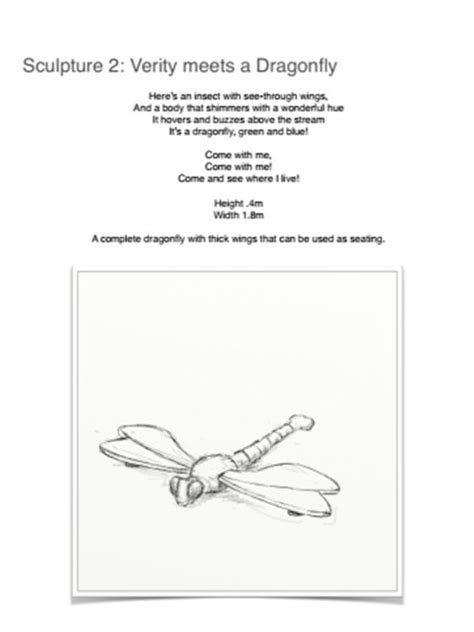 Sculpture 2: Verity meets a Dragonfly

Here's an insect with see-through wings,
And a body that shimmers with a wonderful hue
It hovers and buzzes above the stream
It's a dragonfly, green and blue!

Come with me,
Come with me!
Come and see where I live!

Height .4m
Width 1.8m

A complete dragonfly with thick wings that can be used as seating.